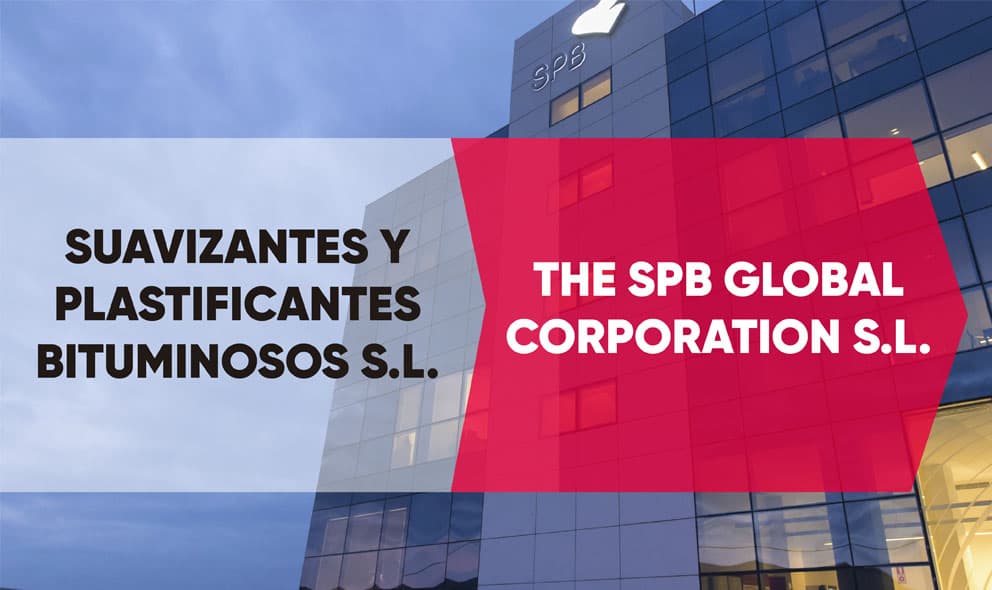 SPB

SUAVIZANTES Y PLASTIFICANTES BITUMINOSOS S.L.

THE SPB GLOBAL CORPORATION S.L.